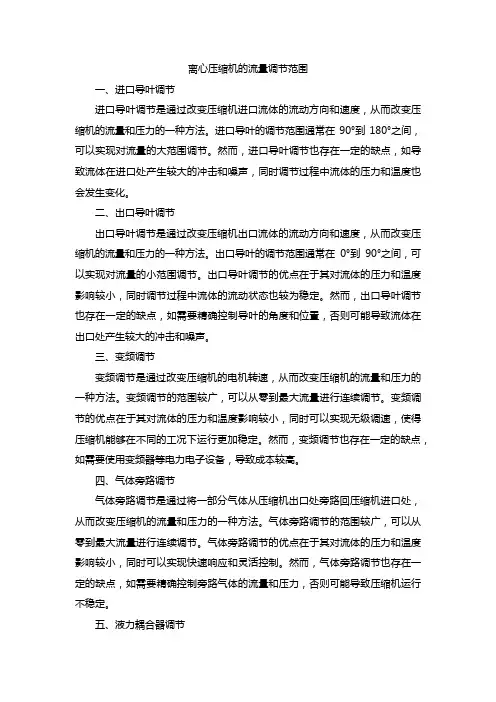 离心压缩机的流量调节范围

一、进口导叶调节

进口导叶调节是通过改变压缩机进口流体的流动方向和速度，从而改变压缩机的流量和压力的一种方法。进口导叶的调节范围通常在 90°到 180°之间，可以实现对流量的大范围调节。然而，进口导叶调节也存在一定的缺点，如导致流体在进口处产生较大的冲击和噪声，同时调节过程中流体的压力和温度也会发生变化。

二、出口导叶调节

出口导叶调节是通过改变压缩机出口流体的流动方向和速度，从而改变压缩机的流量和压力的一种方法。出口导叶的调节范围通常在 0°到 90°之间，可以实现对流量的小范围调节。出口导叶调节的优点在于其对流体的压力和温度影响较小，同时调节过程中流体的流动状态也较为稳定。然而，出口导叶调节也存在一定的缺点，如需要精确控制导叶的角度和位置，否则可能导致流体在出口处产生较大的冲击和噪声。

三、变频调节

变频调节是通过改变压缩机的电机转速，从而改变压缩机的流量和压力的一种方法。变频调节的范围较广，可以从零到最大流量进行连续调节。变频调节的优点在于其对流体的压力和温度影响较小，同时可以实现无级调速，使得压缩机能够在不同的工况下运行更加稳定。然而，变频调节也存在一定的缺点，如需要使用变频器等电力电子设备，导致成本较高。

四、气体旁路调节

气体旁路调节是通过将一部分气体从压缩机出口处旁路回压缩机进口处，从而改变压缩机的流量和压力的一种方法。气体旁路调节的范围较广，可以从零到最大流量进行连续调节。气体旁路调节的优点在于其对流体的压力和温度影响较小，同时可以实现快速响应和灵活控制。然而，气体旁路调节也存在一定的缺点，如需要精确控制旁路气体的流量和压力，否则可能导致压缩机运行不稳定。

五、液力耦合器调节